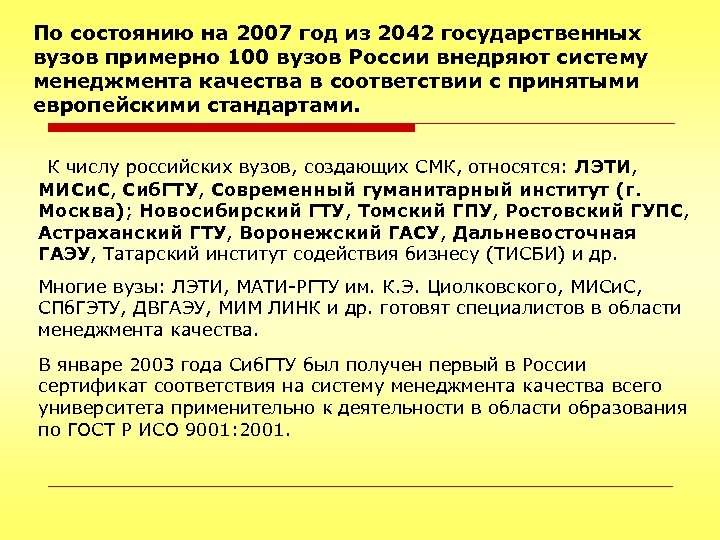 По состоянию на 2007 год из 2042 государственных вузов примерно 100 вузов России внедряют систему менеджмента качества в соответствии с принятыми европейскими стандартами.

К числу российских вузов, создающих СМК, относятся: ЛЭТИ, МИСиС, СибГТУ, Современный гуманитарный институт (г. Москва); Новосибирский ГТУ, Томский ГПУ, Ростовский ГУПС, Астраханский ГТУ, Воронежский ГАСУ, Дальневосточная ГАЭУ, Татарский институт содействия бизнесу (ТИСБИ) и др.

Многие вузы: ЛЭТИ, МАТИ-РГТУ им. К.Э. Циолковского, МИСиС, СПбГЭТУ, ДВГАЭУ, МИМ ЛИНК и др. готовят специалистов в области менеджмента качества.

В январе 2003 года СибГТУ был получен первый в России сертификат соответствия на систему менеджмента качества всего университета применительно к деятельности в области образования по ГОСТ Р ИСО 9001:2001.